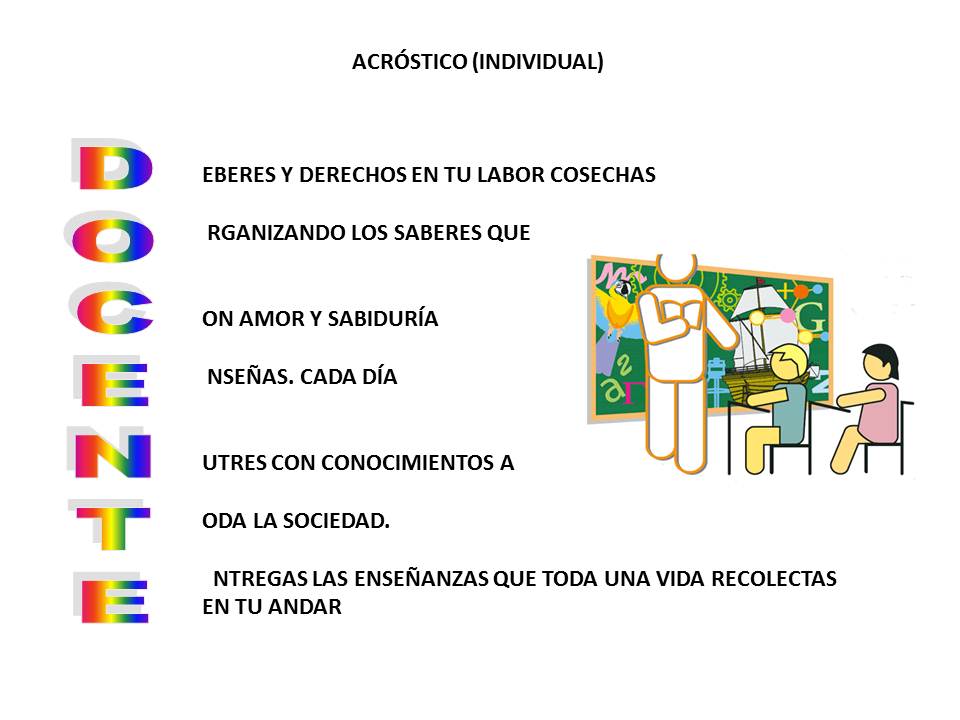 ACRÓSTICO (INDIVIDUAL)

D EBERES Y DERECHOS EN TU LABOR COSECHAS

O RGANIZANDO LOS SABERES QUE

C ON AMOR Y SABIDURÍA

E NSEÑAS. CADA DÍA

N UTRES CON CONOCIMIENTOS A

T ODA LA SOCIEDAD.

E NTREGAS LAS ENSEÑANZAS QUE TODA UNA VIDA RECOLECTAS EN TU ANDAR